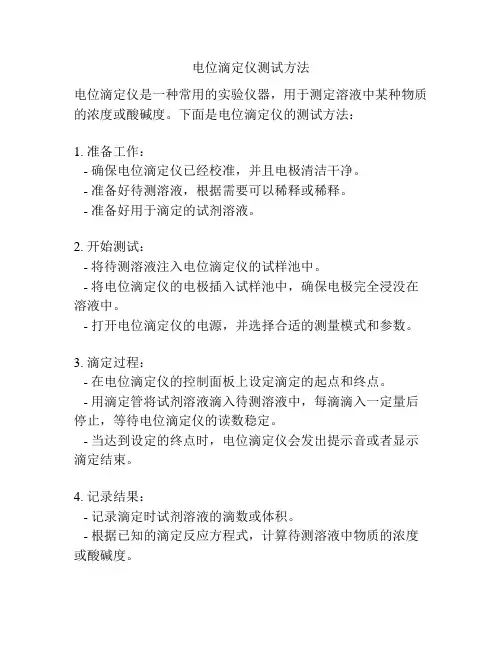 电位滴定仪测试方法

电位滴定仪是一种常用的实验仪器，用于测定溶液中某种物质的浓度或酸碱度。下面是电位滴定仪的测试方法：

1. 准备工作：
- 确保电位滴定仪已经校准，并且电极清洁干净。
- 准备好待测溶液，根据需要可以稀释或稀释。
- 准备好用于滴定的试剂溶液。

2. 开始测试：
- 将待测溶液注入电位滴定仪的试样池中。
- 将电位滴定仪的电极插入试样池中，确保电极完全浸没在溶液中。
- 打开电位滴定仪的电源，并选择合适的测量模式和参数。

3. 滴定过程：
- 在电位滴定仪的控制面板上设定滴定的起点和终点。
- 用滴定管将试剂溶液滴入待测溶液中，每滴滴入一定量后停止，等待电位滴定仪的读数稳定。
- 当达到设定的终点时，电位滴定仪会发出提示音或者显示滴定结束。

4. 记录结果：
- 记录滴定时试剂溶液的滴数或体积。
- 根据已知的滴定反应方程式，计算待测溶液中物质的浓度或酸碱度。